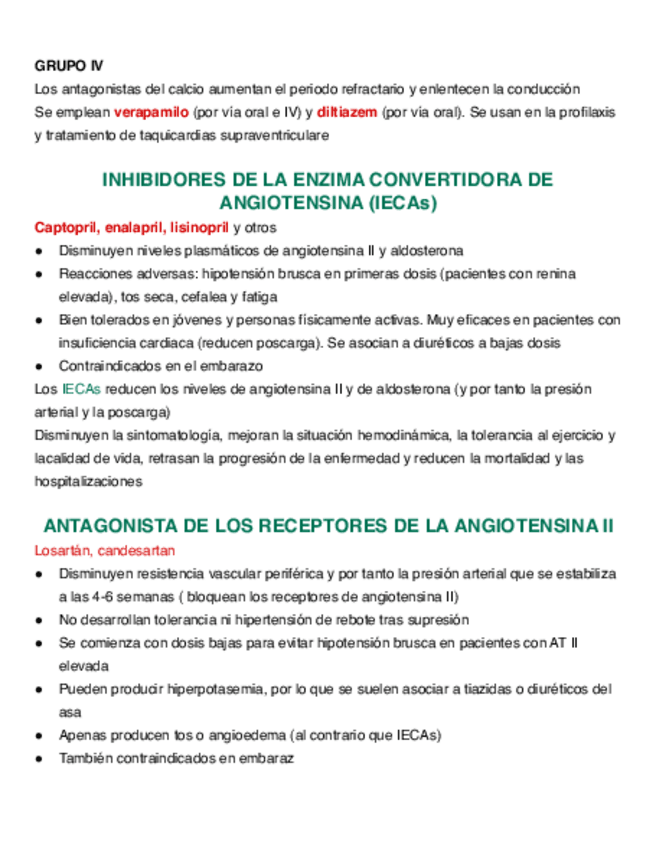 GRUPO IV
Los antagonistas del calcio aumentan el periodo refractario y enlentecen la conducción
Se emplean verapamilo (por vía oral e IV) y diltiazem (por vía oral). Se usan en la profilaxis y tratamiento de taquicardias supraventriculare

INHIBIDORES DE LA ENZIMA CONVERTIDORA DE ANGIOTENSINA (IECAs)

Captopril, enalapril, lisinopril y otros

● Disminuyen niveles plasmáticos de angiotensina II y aldosterona
● Reacciones adversas: hipotensión brusca en primeras dosis (pacientes con renina elevada), tos seca, cefalea y fatiga
● Bien tolerados en jóvenes y personas físicamente activas. Muy eficaces en pacientes con insuficiencia cardiaca (reducen poscarga). Se asocian a diuréticos a bajas dosis
● Contraindicados en el embarazo

Los IECAs reducen los niveles de angiotensina II y de aldosterona (y por tanto la presión arterial y la poscarga)
Disminuyen la sintomatología, mejoran la situación hemodinámica, la tolerancia al ejercicio y lacalidad de vida, retrasan la progresión de la enfermedad y reducen la mortalidad y las hospitalizaciones

ANTAGONISTA DE LOS RECEPTORES DE LA ANGIOTENSINA II

Losartán, candesartan

● Disminuyen resistencia vascular periférica y por tanto la presión arterial que se estabiliza a las 4-6 semanas ( bloquean los receptores de angiotensina II)
● No desarrollan tolerancia ni hipertensión de rebote tras supresión
● Se comienza con dosis bajas para evitar hipotensión brusca en pacientes con AT II elevada
● Pueden producir hiperpotasemia, por lo que se suelen asociar a tiazidas o diuréticos del asa
● Apenas producen tos o angioedema (al contrario que IECAs)
● También contraindicados en embaraz